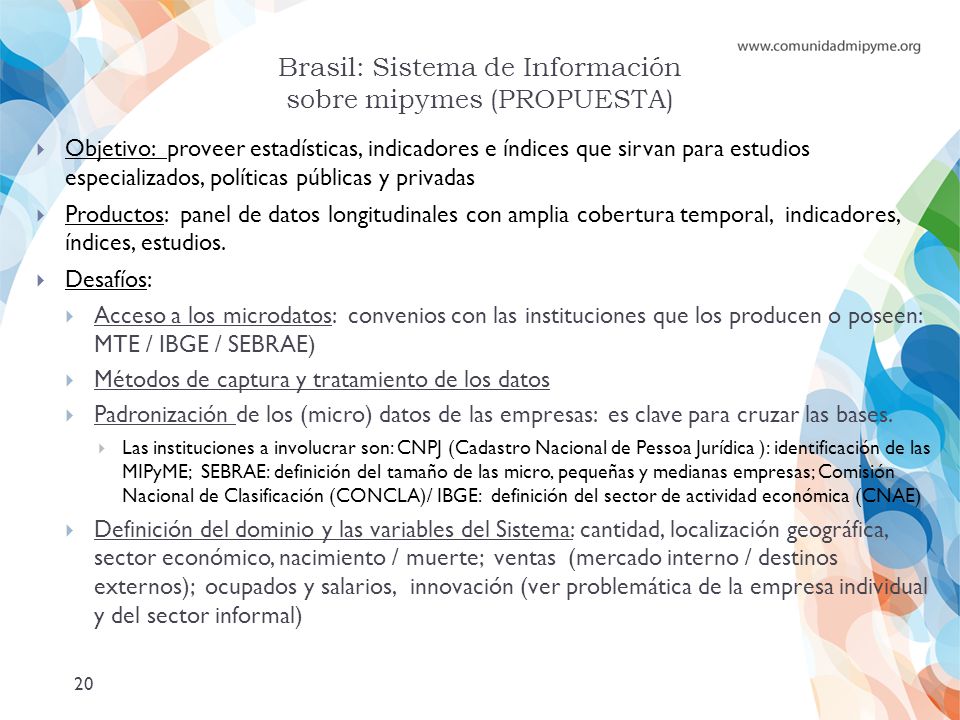 www.comunidadmipyme.org

Brasil: Sistema de Información sobre mipymes (PROPUESTA)

Objetivo: proveer estadísticas, indicadores e índices que sirvan para estudios especializados, políticas públicas y privadas

Productos: panel de datos longitudinales con amplia cobertura temporal, indicadores, índices, estudios.

Desafíos:

Acceso a los microdatos: convenios con las instituciones que los producen o poseen: MTE / IBGE / SEBRAE)

Métodos de captura y tratamiento de los datos

Padronización de los (micro) datos de las empresas: es clave para cruzar las bases.

Las instituciones a involucrar son: CNPJ (Cadastro Nacional de Pessoa Jurídica ): identificación de las MIPyME; SEBRAE: definición del tamaño de las micro, pequeñas y medianas empresas; Comisión Nacional de Clasificación (CONCLA)/ IBGE: definición del sector de actividad económica (CNAE)

Definición del dominio y las variables del Sistema: cantidad, localización geográfica, sector económico, nacimiento / muerte; ventas (mercado interno / destinos externos); ocupados y salarios, innovación (ver problemática de la empresa individual y del sector informal)

20